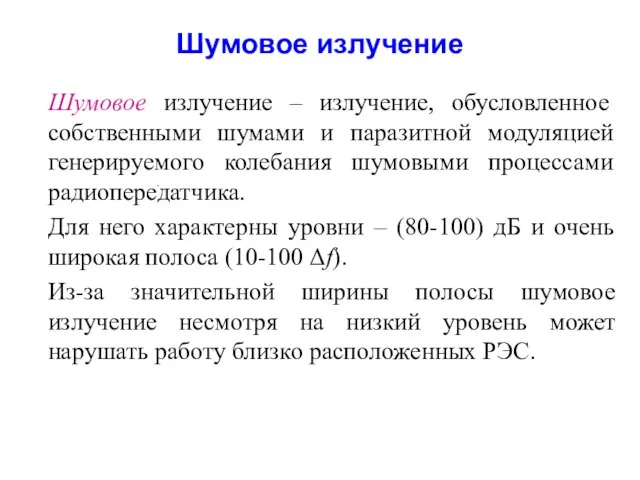 Шумовое излучение

Шумовое излучение – излучение, обусловленное собственными шумами и паразитной модуляцией генерируемого колебания шумовыми процессами радиопередатчика.

Для него характерны уровни – (80-100) дБ и очень широкая полоса (10-100 $\Delta f$).

Из-за значительной ширины полосы шумовое излучение несмотря на низкий уровень может нарушать работу близко расположенных РЭС.